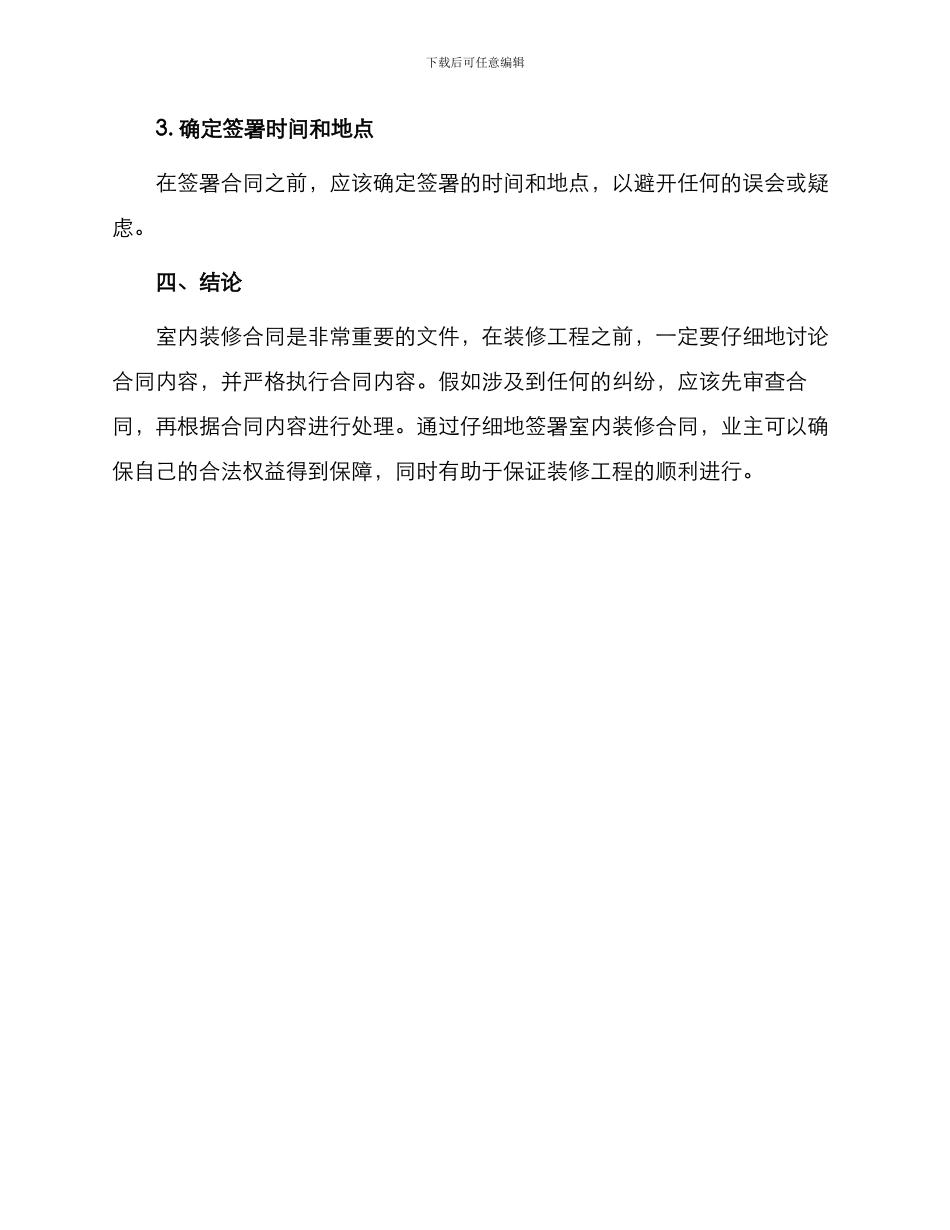 下载后可任意编辑

3. 确定签署时间和地点

在签署合同之前，应该确定签署的时间和地点，以避开任何的误会或疑虑。

四、结论

室内装修合同是非常重要的文件，在装修工程之前，一定要仔细地讨论合同内容，并严格执行合同内容。假如涉及到任何的纠纷，应该先审查合同，再根据合同内容进行处理。通过仔细地签署室内装修合同，业主可以确保自己的合法权益得到保障，同时有助于保证装修工程的顺利进行。